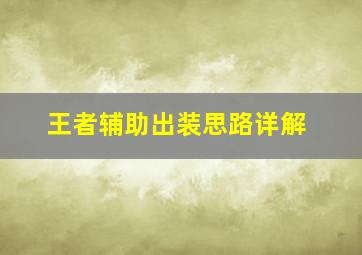 王者辅助出装思路详解